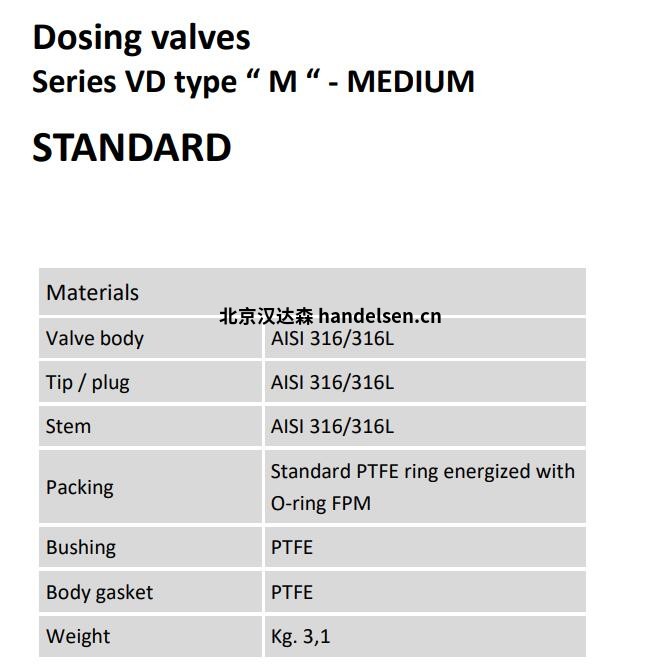 Dosing valves
Series VD type " M " - MEDIUM

STANDARD

| Materials | |
|---|---|
| Valve body | AISI 316/316L |
| Tip / plug | AISI 316/316L |
| Stem | AISI 316/316L |
| Packing | Standard PTFE ring energized with O-ring FPM |
| Bushing | PTFE |
| Body gasket | PTFE |
| Weight | Kg. 3,1 |

北京汉达森 handelsen.cn